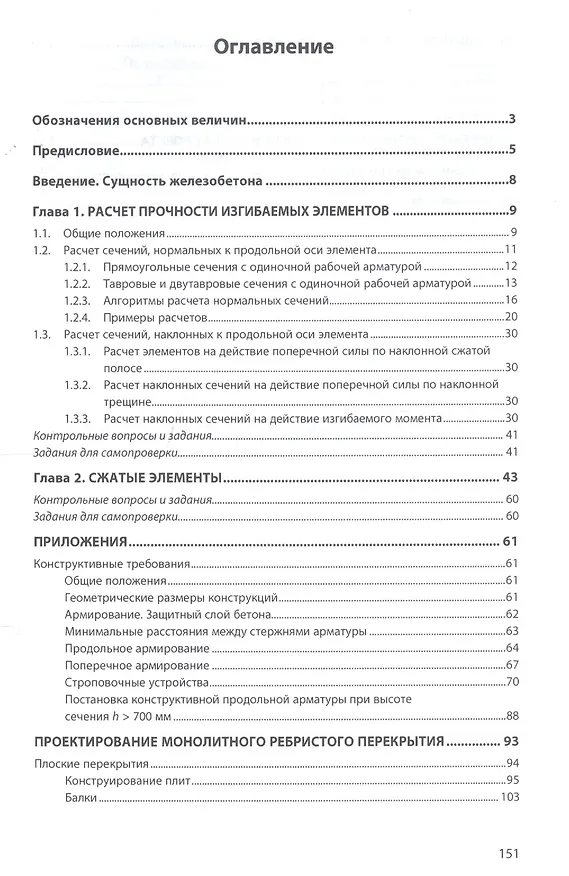 Оглавление

Обозначения основных величин 3

Предисловие 5

Введение. Сущность железобетона 8

Глава 1. РАСЧЕТ ПРОЧНОСТИ ИЗГИБАЕМЫХ ЭЛЕМЕНТОВ 9

1.1. Общие положения 9
1.2. Расчет сечений, нормальных к продольной оси элемента 11
1.2.1. Прямоугольные сечения с одиночной рабочей арматурой 12
1.2.2. Тавровые и двутавровые сечения с одиночной рабочей арматурой 13
1.2.3. Алгоритмы расчета нормальных сечений 16
1.2.4. Примеры расчетов 20
1.3. Расчет сечений, наклонных к продольной оси элемента 30
1.3.1. Расчет элементов на действие поперечной силы по наклонной сжатой полосе 30
1.3.2. Расчет наклонных сечений на действие поперечной силы по наклонной трещине 30
1.3.3. Расчет наклонных сечений на действие изгибаемого момента 30
Контрольные вопросы и задания 41
Задания для самопроверки 41

Глава 2. СЖАТЫЕ ЭЛЕМЕНТЫ 43

Контрольные вопросы и задания 60
Задания для самопроверки 60

ПРИЛОЖЕНИЯ 61

Конструктивные требования 61
Общие положения 61
Геометрические размеры конструкций 61
Армирование. Защитный слой бетона 62
Минимальные расстояния между стержнями арматуры 63
Продольное армирование 64
Поперечное армирование 67
Строповочные устройства 70
Постановка конструктивной продольной арматуры при высоте сечения h > 700 мм 88

ПРОЕКТИРОВАНИЕ МОНОЛИТНОГО РЕБРИСТОГО ПЕРЕКРЫТИЯ 93

Плоские перекрытия 94
Конструирование плит 95
Балки 103

151